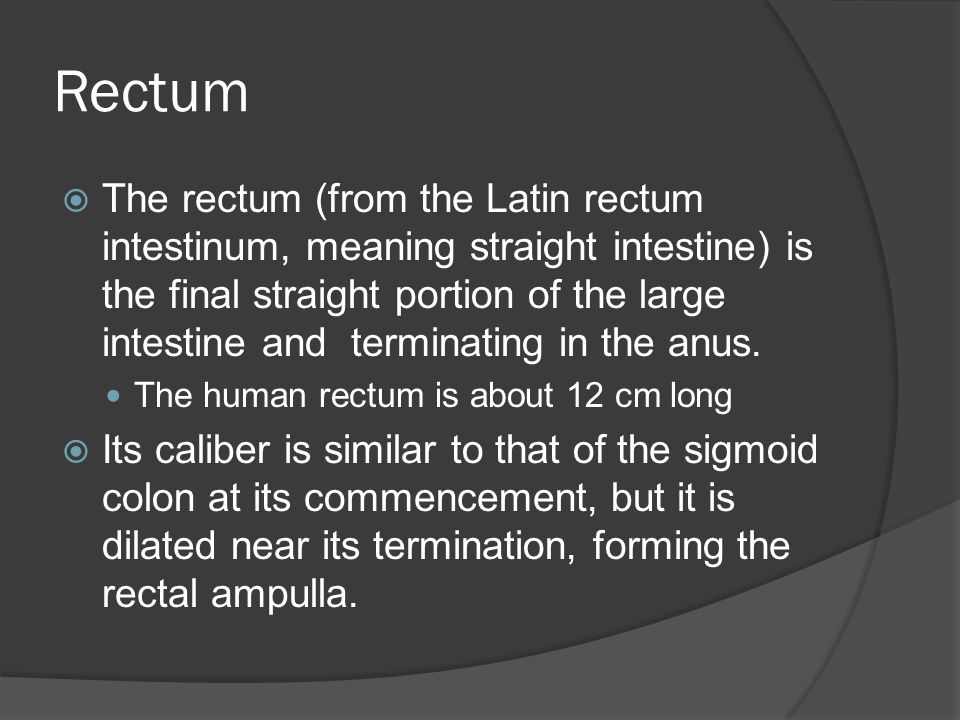 Rectum

The rectum (from the Latin rectum intestinum, meaning straight intestine) is the final straight portion of the large intestine and terminating in the anus.

The human rectum is about 12 cm long

Its caliber is similar to that of the sigmoid colon at its commencement, but it is dilated near its termination, forming the rectal ampulla.